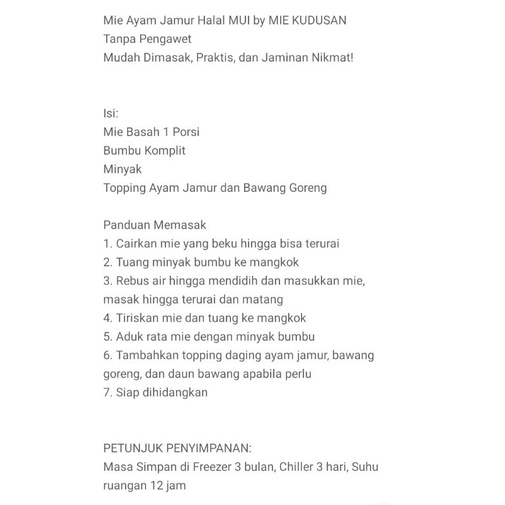 Mie Ayam Jamur Halal MUI by MIE KUDUSAN
Tanpa Pengawet
Mudah Dimasak, Praktis, dan Jaminan Nikmat!

Isi:
Mie Basah 1 Porsi
Bumbu Komplit
Minyak
Topping Ayam Jamur dan Bawang Goreng

Panduan Memasak
1. Cairkan mie yang beku hingga bisa terurai
2. Tuang minyak bumbu ke mangkok
3. Rebus air hingga mendidih dan masukkan mie, masak hingga terurai dan matang
4. Tiriskan mie dan tuang ke mangkok
5. Aduk rata mie dengan minyak bumbu
6. Tambahkan topping daging ayam jamur, bawang goreng, dan daun bawang apabila perlu
7. Siap dihidangkan

PETUNJUK PENYIMPANAN:
Masa Simpan di Freezer 3 bulan, Chiller 3 hari, Suhu ruangan 12 jam